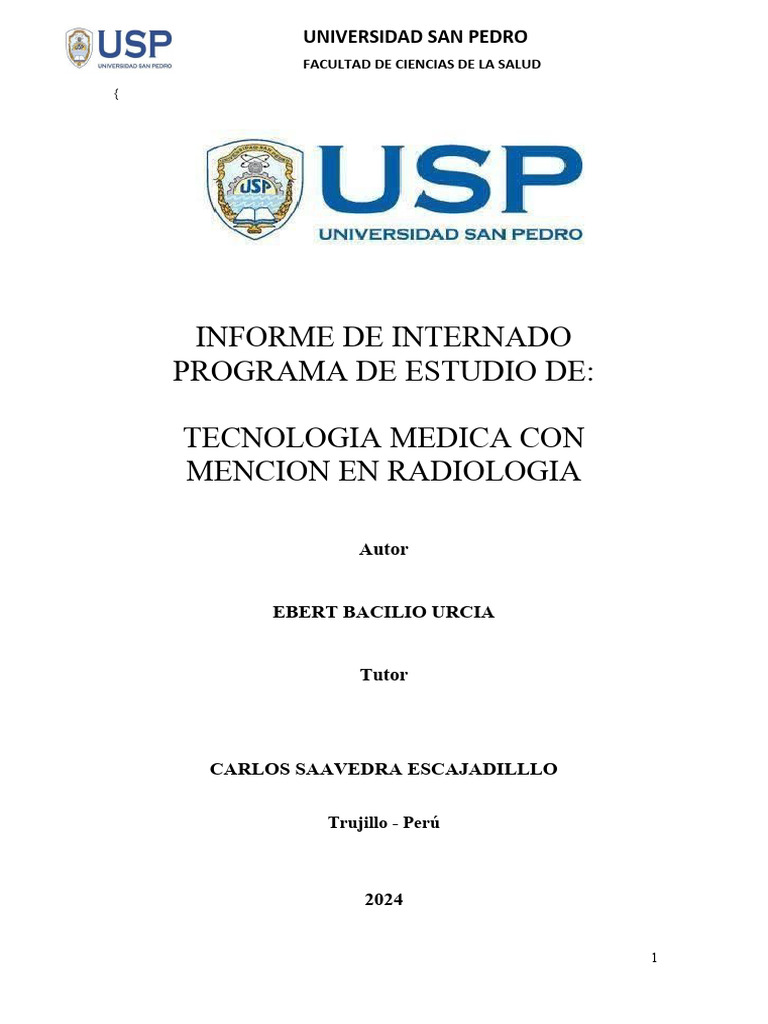 USP
UNIVERSIDAD SAN PEDRO

UNIVERSIDAD SAN PEDRO
FACULTAD DE CIENCIAS DE LA SALUD

{

USP
USP
UNIVERSIDAD SAN PEDRO

INFORME DE INTERNADO
PROGRAMA DE ESTUDIO DE:

TECNOLOGIA MEDICA CON MENCION EN RADIOLOGIA

Autor

EBERT BACILIO URCIA

Tutor

CARLOS SAAVEDRA ESCAJADILLLO

Trujillo - Perú

2024

1